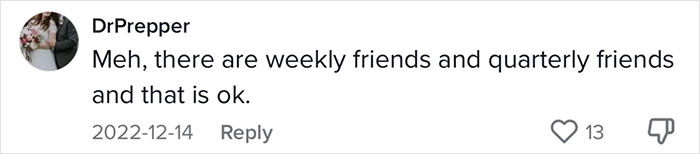 DrPrepper
Meh, there are weekly friends and quarterly friends and that is ok.
2022-12-14 Reply 13